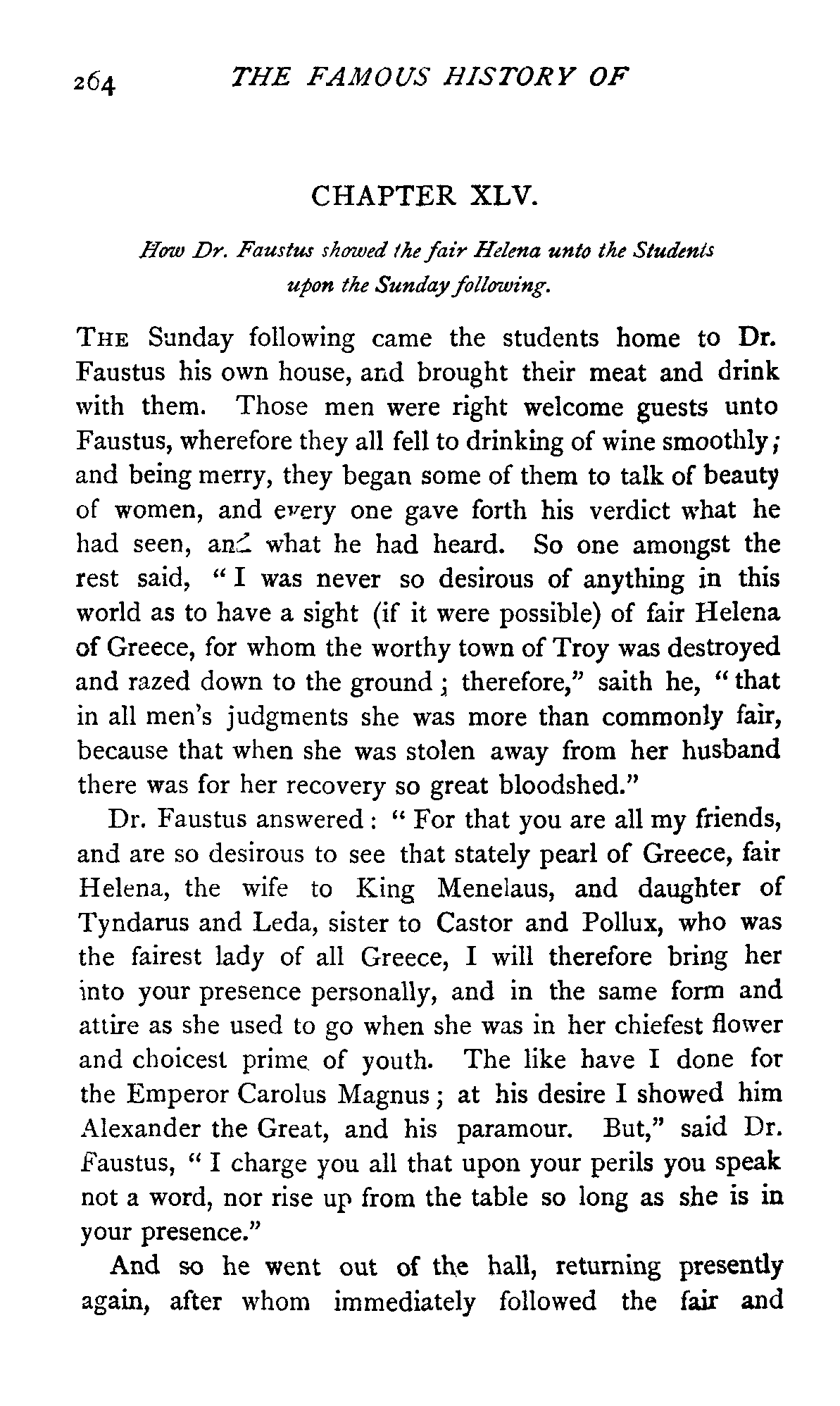 264 THE FAMOUS HISTORY OF

CHAPTER XLV.

How Dr. Faustus showed the fair Helena unto the Students upon the Sunday following.

THE Sunday following came the students home to Dr. Faustus his own house, and brought their meat and drink with them. Those men were right welcome guests unto Faustus, wherefore they all fell to drinking of wine smoothly; and being merry, they began some of them to talk of beauty of women, and every one gave forth his verdict what he had seen, and what he had heard. So one amongst the rest said, "I was never so desirous of anything in this world as to have a sight (if it were possible) of fair Helena of Greece, for whom the worthy town of Troy was destroyed and razed down to the ground; therefore," saith he, "that in all men's judgments she was more than commonly fair, because that when she was stolen away from her husband there was for her recovery so great bloodshed."

Dr. Faustus answered: "For that you are all my friends, and are so desirous to see that stately pearl of Greece, fair Helena, the wife to King Menelaus, and daughter of Tyndarus and Leda, sister to Castor and Pollux, who was the fairest lady of all Greece, I will therefore bring her into your presence personally, and in the same form and attire as she used to go when she was in her chiefest flower and choicest prime of youth. The like have I done for the Emperor Carolus Magnus; at his desire I showed him Alexander the Great, and his paramour. But," said Dr. Faustus, "I charge you all that upon your perils you speak not a word, nor rise up from the table so long as she is in your presence."

And so he went out of the hall, returning presently again, after whom immediately followed the fair and